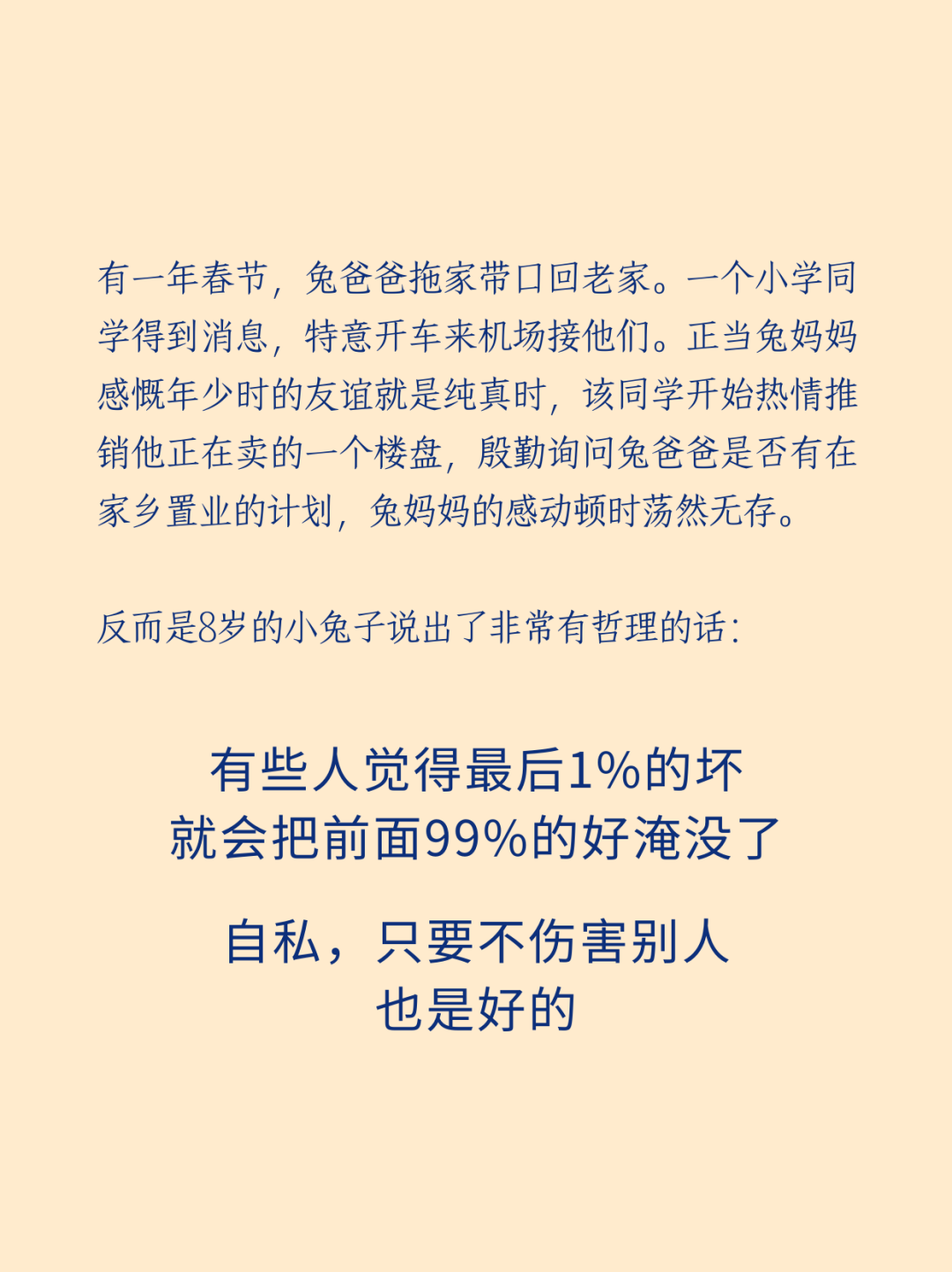 有一年春节，兔爸爸拖家带口回老家。一个小学同学得到消息，特意开车来机场接他们。正当兔妈妈感慨年少时的友谊就是纯真时，该同学开始热情推销他正在卖的一个楼盘，殷勤询问兔爸爸是否有在家乡置业的计划，兔妈妈的感动顿时荡然无存。

反而是8岁的小兔子说出了非常有哲理的话：

有些人觉得最后1%的坏
就会把前面99%的好淹没了

自私，只要不伤害别人
也是好的